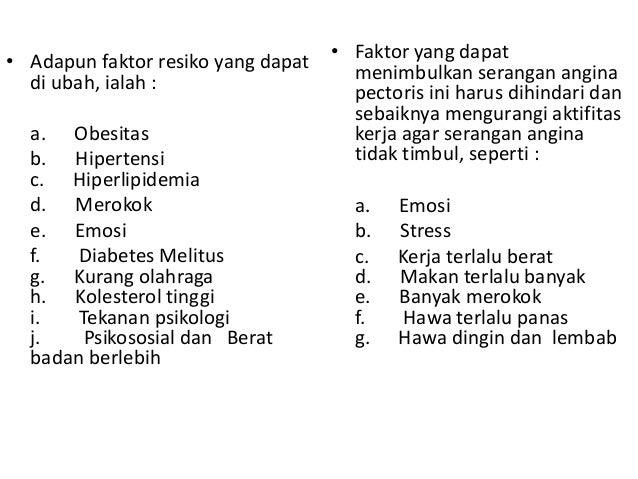 • Adapun faktor resiko yang dapat di ubah, ialah :

a. Obesitas
b. Hipertensi
c. Hiperlipidemia
d. Merokok
e. Emosi
f. Diabetes Melitus
g. Kurang olahraga
h. Kolesterol tinggi
i. Tekanan psikologi
j. Psikososial dan Berat badan berlebih

• Faktor yang dapat menimbulkan serangan angina pectoris ini harus dihindari dan sebaiknya mengurangi aktifitas kerja agar serangan angina tidak timbul, seperti :

a. Emosi
b. Stress
c. Kerja terlalu berat
d. Makan terlalu banyak
e. Banyak merokok
f. Hawa terlalu panas
g. Hawa dingin dan lembab